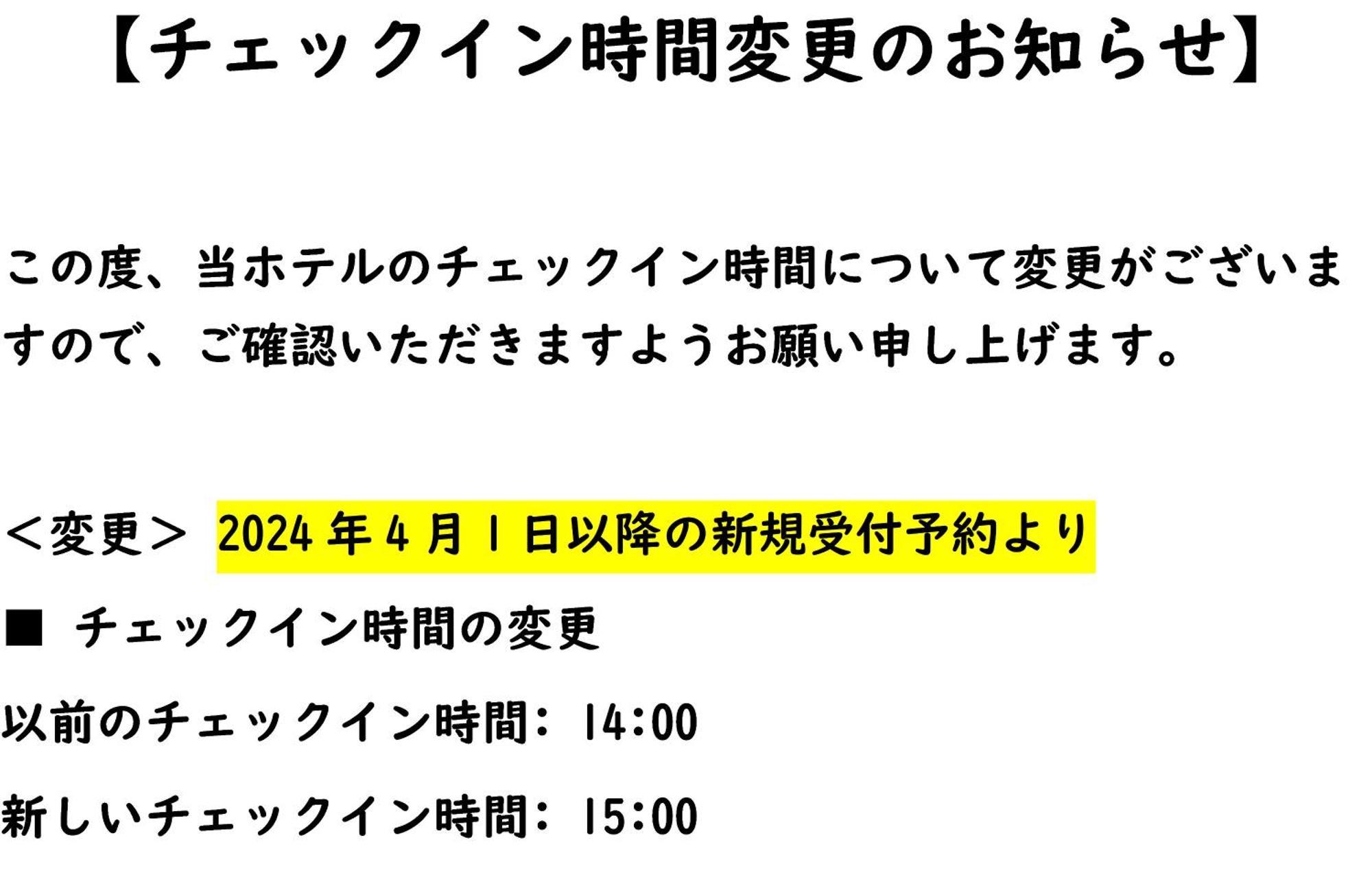 【チェックイン時間変更のお知らせ】

この度、当ホテルのチェックイン時間について変更がございますので、ご確認いただきますようお願い申し上げます。

＜変更＞ 2024年4月1日以降の新規受付予約より

■ チェックイン時間の変更

以前のチェックイン時間：14:00

新しいチェックイン時間：15:00